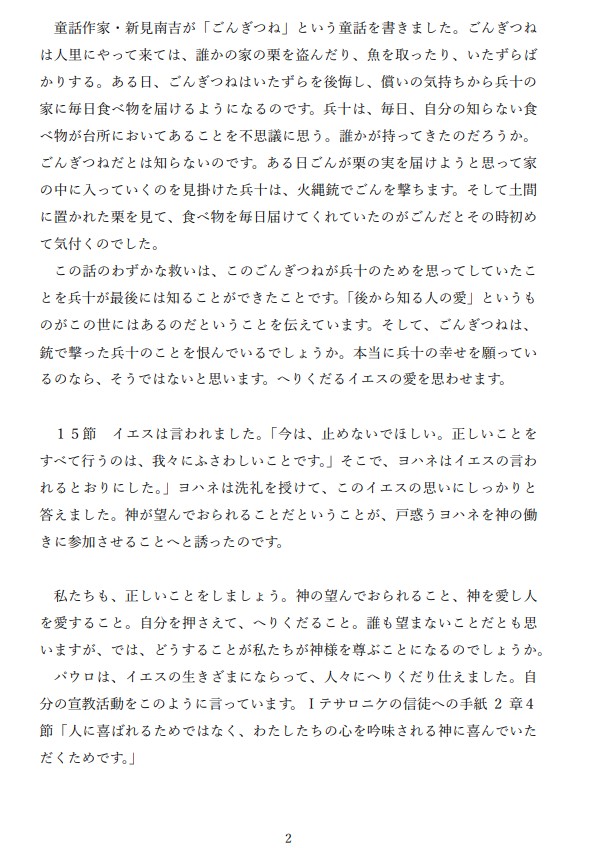 童話作家・新見南吉が「ごんぎつね」という童話を書きました。ごんぎつねは人里にやって来ては、誰かの家の栗を盗んだり、魚を取ったり、いたずらばかりする。ある日、ごんぎつねはいたずらを後悔し、償いの気持ちから兵十の家に毎日食べ物を届けるようになるのです。兵十は、毎日、自分の知らない食べ物が台所においてあることを不思議に思う。誰かが持ってきたのだろうか。ごんぎつねだとは知らないのです。ある日ごんが栗の実を届けようと思って家の中に入っていくのを見掛けた兵十は、火縄銃でごんを撃ちます。そして土間に置かれた栗を見て、食べ物を毎日届けてくれていたのがごんだとその時初めて気付くのでした。

この話のわずかな救いは、このごんぎつねが兵十のためを思ってしていたことを兵十が最後には知ることができたことです。「後から知る人の愛」というものがこの世にはあるのだということを伝えています。そして、ごんぎつねは、銃で撃った兵十のことを恨んでいるでしょうか。本当に兵十の幸せを願っているのなら、そうではないと思います。へりくだるイエスの愛を思わせます。

１５節　イエスは言われました。「今は、止めないでほしい。正しいことをすべて行うのは、我々にふさわしいことです。」そこで、ヨハネはイエスの言われるとおりにした。」ヨハネは洗礼を授けて、このイエスの思いにしっかりと答えました。神が望んでおられることだということが、戸惑うヨハネを神の働きに参加させることへと誘ったのです。

私たちも、正しいことをしましょう。神の望んでおられること、神を愛し人を愛すること。自分を押さえて、へりくだること。誰も望まないことだとも思いますが、では、どうすることが私たちが神様を尊ぶことになるのでしょうか。

パウロは、イエスの生きざまにならって、人々にへりくだり仕えました。自分の宣教活動をこのように言っています。Ｉテサロニケの信徒への手紙 2 章4節「人に喜ばれるためではなく、わたしたちの心を吟味される神に喜んでいただくためです。」

2